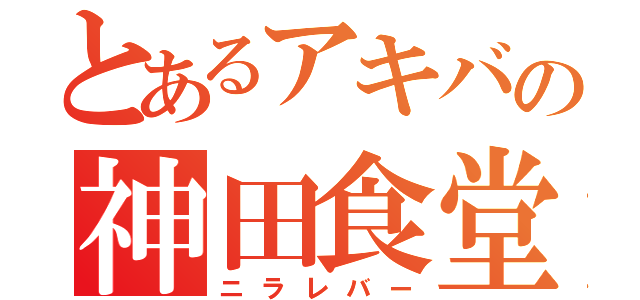 とあるアキバの
神田食堂
ニラレバー